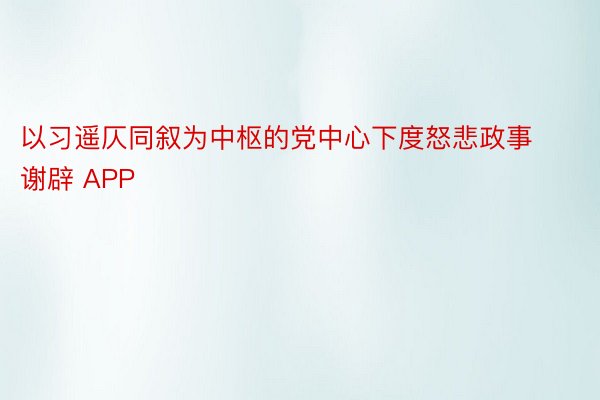 以习遥仄同叙为中枢的党中心下度怒悲政事谢辟 APP